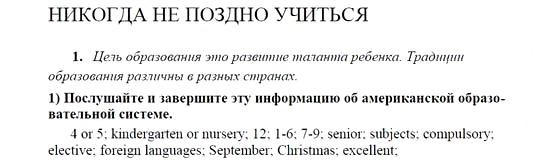 НИКОГДА НЕ ПОЗДНО УЧИТЬСЯ

1. Цель образования это развитие таланта ребенка. Традиции образования различны в разных странах.

1) Послушайте и завершите эту информацию об американской образовательной системе.

4 or 5; kindergarten or nursery; 12; 1-6; 7-9; senior; subjects; compulsory; elective; foreign languages; September; Christmas; excellent;